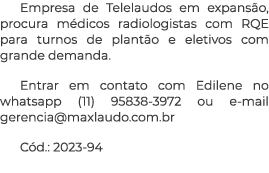 Empresa de Telelaudos em expansão, procura médicos radiologistas com RQE para turnos de plantão e eletivos com grande demanda.

Entrar em contato com Edilene no whatsapp (11) 95838-3972 ou e-mail gerencia@maxlaudo.com.br

Cód.: 2023-94